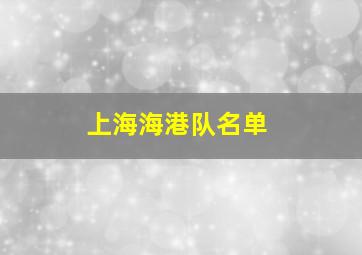 上海海港队名单